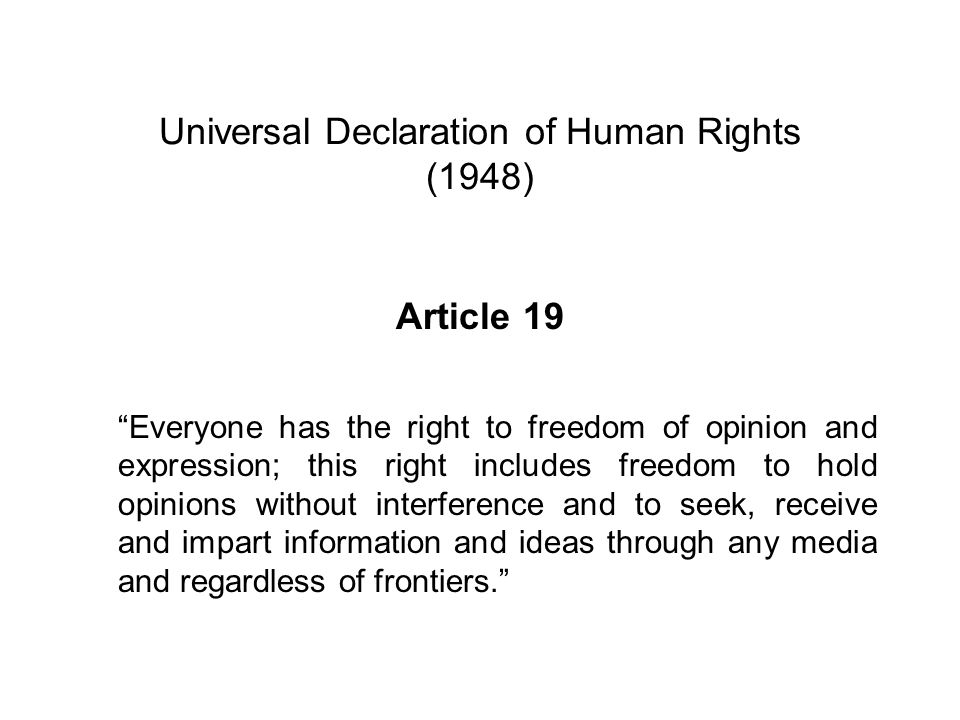 Universal Declaration of Human Rights
(1948)

Article 19

“Everyone has the right to freedom of opinion and expression; this right includes freedom to hold opinions without interference and to seek, receive and impart information and ideas through any media and regardless of frontiers.”